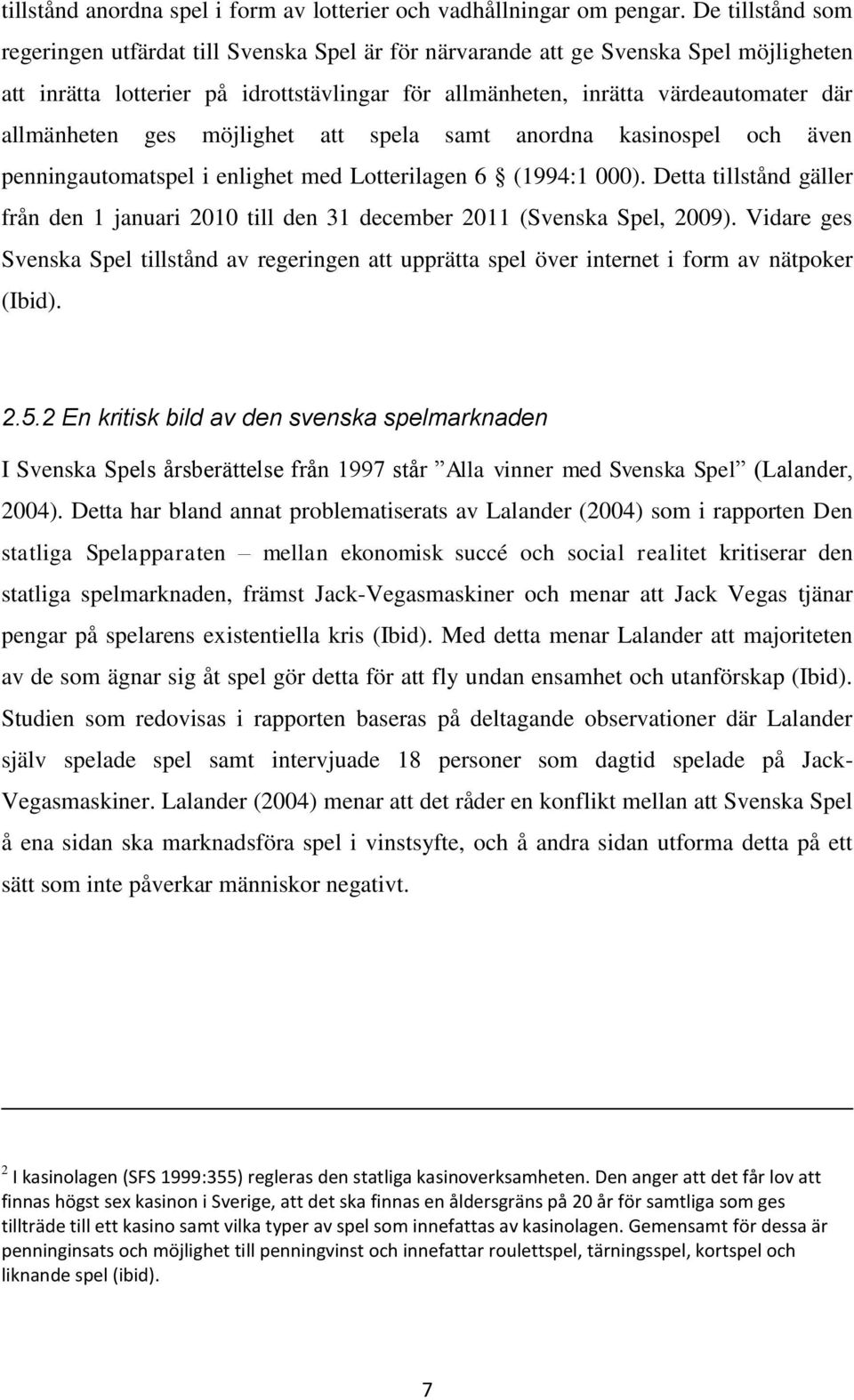 tillstånd anordna spel i form av lotterier och vadhållningar om pengar. De tillstånd som regeringen utfärdat till Svenska Spel är för närvarande att ge Svenska Spel möjligheten att inrätta lotterier på idrottstävlingar för allmänheten, inrätta värdeautomater där allmänheten ges möjlighet att spela samt anordna kasinospel och även penningautomatspel i enlighet med Lotterilagen 6 § (1994:1 000). Detta tillstånd gäller från den 1 januari 2010 till den 31 december 2011 (Svenska Spel, 2009). Vidare ges Svenska Spel tillstånd av regeringen att upprätta spel över internet i form av nätpoker (Ibid).

2.5.2 En kritisk bild av den svenska spelmarknaden

I Svenska Spels årsberättelse från 1997 står ”Alla vinner med Svenska Spel” (Lalander, 2004). Detta har bland annat problematiserats av Lalander (2004) som i rapporten Den statliga Spelapparaten – mellan ekonomisk succé och social realitet kritiserar den statliga spelmarknaden, främst Jack-Vegasmaskiner och menar att Jack Vegas tjänar pengar på spelarens existentiella kris (Ibid). Med detta menar Lalander att majoriteten av de som ägnar sig åt spel gör detta för att fly undan ensamhet och utanförskap (Ibid). Studien som redovisas i rapporten baseras på deltagande observationer där Lalander själv spelade spel samt intervjuade 18 personer som dagtid spelade på Jack-Vegasmaskiner. Lalander (2004) menar att det råder en konflikt mellan att Svenska Spel å ena sidan ska marknadsföra spel i vinstsyfte, och å andra sidan utforma detta på ett sätt som inte påverkar människor negativt.

$^2$ I kasinolagen (SFS 1999:355) regleras den statliga kasinoverksamheten. Den anger att det får lov att finnas högst sex kasinon i Sverige, att det ska finnas en åldersgräns på 20 år för samtliga som ges tillträde till ett kasino samt vilka typer av spel som innefattas av kasinolagen. Gemensamt för dessa är penninginsats och möjlighet till penningvinst och innefattar roulettspel, tärningsspel, kortspel och liknande spel (ibid).

7